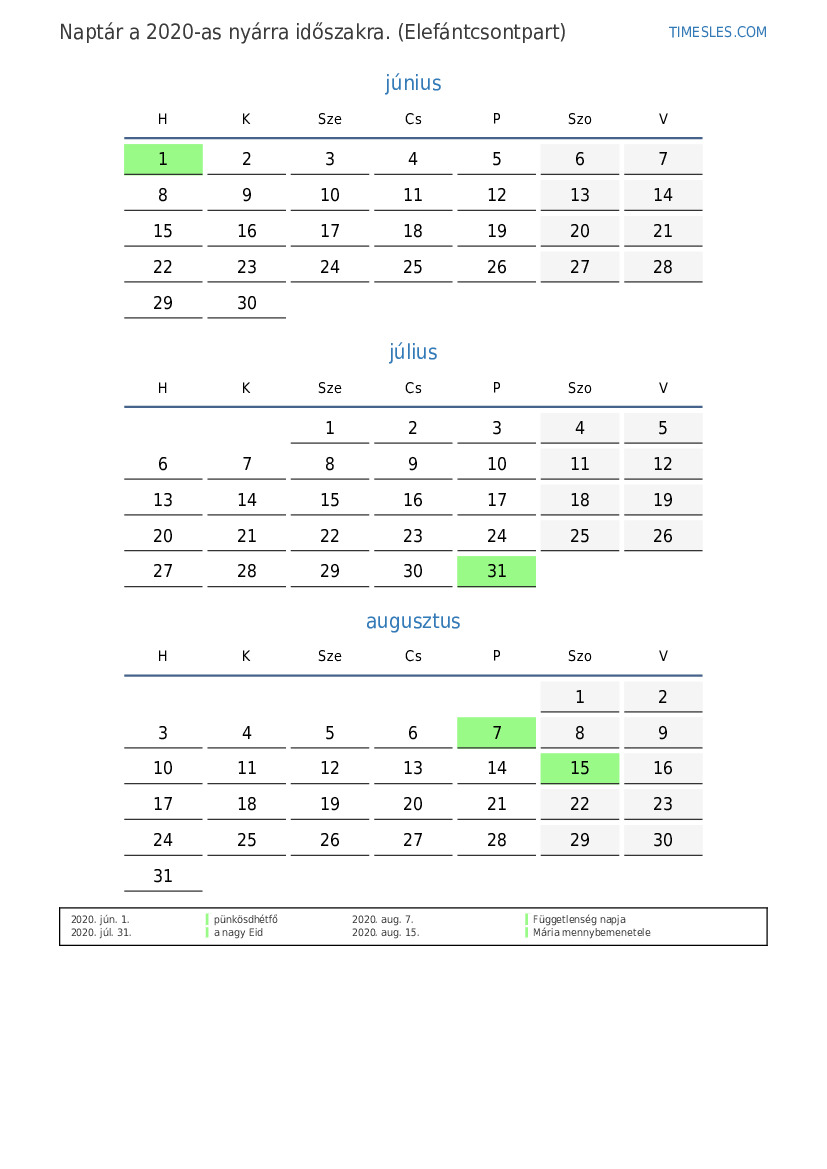 Naptár a 2020-as nyárra időszakra. (Elefántcsontpart)

TIMESLES.COM

június

| H | K | Sze | Cs | P | Szo | V |
|---|---|---|---|---|---|---|
| 1 | 2 | 3 | 4 | 5 | 6 | 7 |
| 8 | 9 | 10 | 11 | 12 | 13 | 14 |
| 15 | 16 | 17 | 18 | 19 | 20 | 21 |
| 22 | 23 | 24 | 25 | 26 | 27 | 28 |
| 29 | 30 | | | | | |

július

| H | K | Sze | Cs | P | Szo | V |
|---|---|---|---|---|---|---|
| | | 1 | 2 | 3 | 4 | 5 |
| 6 | 7 | 8 | 9 | 10 | 11 | 12 |
| 13 | 14 | 15 | 16 | 17 | 18 | 19 |
| 20 | 21 | 22 | 23 | 24 | 25 | 26 |
| 27 | 28 | 29 | 30 | 31 | | |

augusztus

| H | K | Sze | Cs | P | Szo | V |
|---|---|---|---|---|---|---|
| | | | | | 1 | 2 |
| 3 | 4 | 5 | 6 | 7 | 8 | 9 |
| 10 | 11 | 12 | 13 | 14 | 15 | 16 |
| 17 | 18 | 19 | 20 | 21 | 22 | 23 |
| 24 | 25 | 26 | 27 | 28 | 29 | 30 |
| 31 | | | | | | |

| 2020. jún. 1. | pünkösdhétfő | 2020. aug. 7. | Függetlenség napja |
|---|---|---|---|
| 2020. júl. 31. | a nagy Eid | 2020. aug. 15. | Mária mennybemenetele |